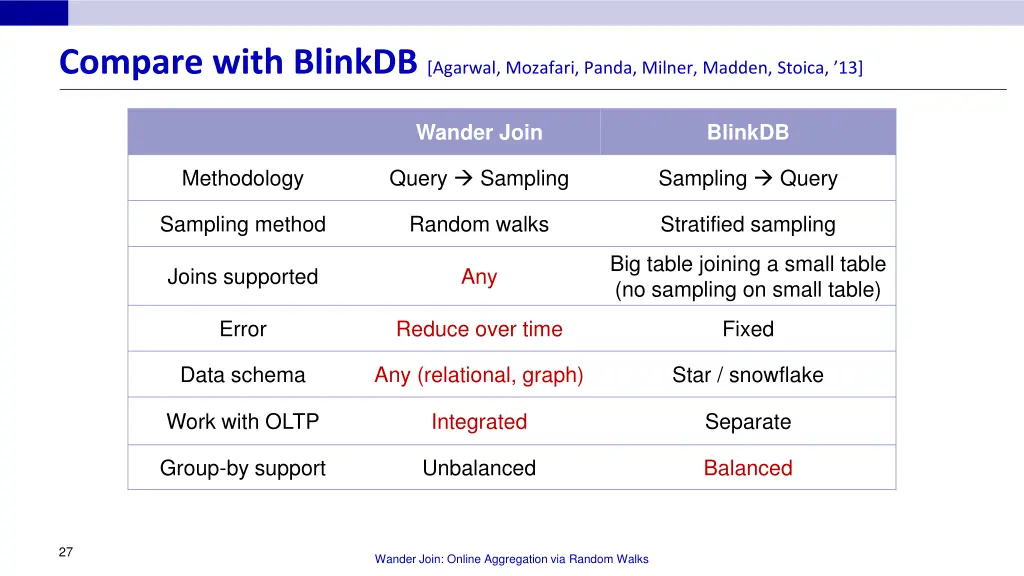 Compare with BlinkDB [Agarwal, Mozafari, Panda, Milner, Madden, Stoica, ’13]

| | Wander Join | BlinkDB |
|---|---|---|
| Methodology | Query → Sampling | Sampling → Query |
| Sampling method | Random walks | Stratified sampling |
| Joins supported | Any | Big table joining a small table (no sampling on small table) |
| Error | Reduce over time | Fixed |
| Data schema | Any (relational, graph) | Star / snowflake |
| Work with OLTP | Integrated | Separate |
| Group-by support | Unbalanced | Balanced |

27

Wander Join: Online Aggregation via Random Walks